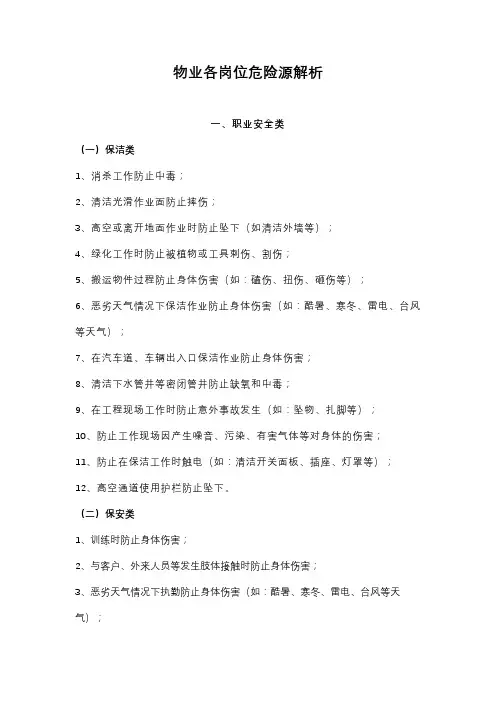 物业各岗位危险源解析

一、职业安全类

（一）保洁类

1、消杀工作防止中毒；

2、清洁光滑作业面防止摔伤；

3、高空或离开地面作业时防止坠下（如清洁外墙等）；

4、绿化工作时防止被植物或工具刺伤、割伤；

5、搬运物件过程防止身体伤害（如：磕伤、扭伤、砸伤等）；

6、恶劣天气情况下保洁作业防止身体伤害（如：酷暑、寒冬、雷电、台风等天气）；

7、在汽车道、车辆出入口保洁作业防止身体伤害；

8、清洁下水管井等密闭管井防止缺氧和中毒；

9、在工程现场工作时防止意外事故发生（如：坠物、扎脚等）；

10、防止工作现场因产生噪音、污染、有害气体等对身体的伤害；

11、防止在保洁工作时触电（如：清洁开关面板、插座、灯罩等）；

12、高空通道使用护栏防止坠下。

（二）保安类

1、训练时防止身体伤害；

2、与客户、外来人员等发生肢体接触时防止身体伤害；

3、恶劣天气情况下执勤防止身体伤害（如：酷暑、寒冬、雷电、台风等天气）；